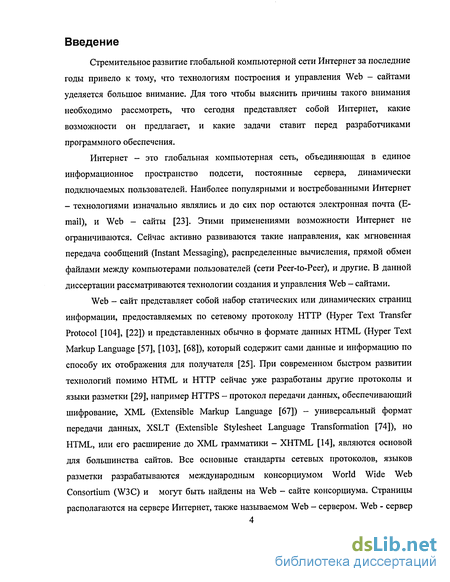 Введение

Стремительное развитие глобальной компьютерной сети Интернет за последние годы привело к тому, что технологиям построения и управления Web – сайтами уделяется большое внимание. Для того чтобы выяснить причины такого внимания необходимо рассмотреть, что сегодня представляет собой Интернет, какие возможности он предлагает, и какие задачи ставит перед разработчиками программного обеспечения.

Интернет – это глобальная компьютерная сеть, объединяющая в единое информационное пространство подсети, постоянные сервера, динамически подключаемых пользователей. Наиболее популярными и востребованными Интернет – технологиями изначально являлись и до сих пор остаются электронная почта (E-mail), и Web – сайты [23]. Этими применениями возможности Интернет не ограничиваются. Сейчас активно развиваются такие направления, как мгновенная передача сообщений (Instant Messaging), распределенные вычисления, прямой обмен файлами между компьютерами пользователей (сети Peer-to-Peer), и другие. В данной диссертации рассматриваются технологии создания и управления Web – сайтами.

Web – сайт представляет собой набор статических или динамических страниц информации, предоставляемых по сетевому протоколу HTTP (Hyper Text Transfer Protocol [104], [22]) и представленных обычно в формате данных HTML (Hyper Text Markup Language [57], [103], [68]), который содержит сами данные и информацию по способу их отображения для получателя [25]. При современном быстром развитии технологий помимо HTML и HTTP сейчас уже разработаны другие протоколы и языки разметки [29], например HTTPS – протокол передачи данных, обеспечивающий шифрование, XML (Extensible Markup Language [67]) – универсальный формат передачи данных, XSLT (Extensible Stylesheet Language Transformation [74]), но HTML, или его расширение до XML грамматики – XHTML [14], являются основой для большинства сайтов. Все основные стандарты сетевых протоколов, языков разметки разрабатываются международным консорциумом World Wide Web Consortium (W3C) и могут быть найдены на Web – сайте консорциума. Страницы располагаются на сервере Интернет, также называемом Web – сервером. Web - сервер

4

dsLib.net
библиотека диссертаций